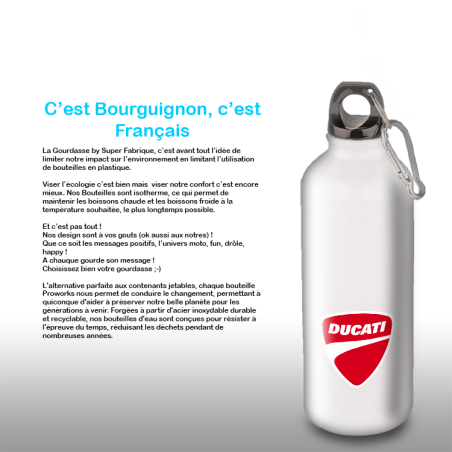 C'est Bourguignon, c'est Français

La Gourdasse by Super Fabrique, c'est avant tout l'idée de limiter notre impact sur l'environnement en limitant l'utilisation de bouteilles en plastique.

Viser l'écologie c'est bien mais viser notre confort c'est encore mieux. Nos Bouteilles sont isotherme, ce qui permet de maintenir les boissons chaude et les boissons froide à la température souhaitée, le plus longtemps possible.

Et c'est pas tout !
Nos design sont à vos gouts (ok aussi aux notres) !
Que ce soit les messages positifs, l'univers moto, fun, drôle, happy !
A chauque gourde son message !
Choisissez bien votre gourdasse ;-)

L'alternative parfaite aux contenants jetables, chaque bouteille Proworks nous permet de conduire le changement, permettant à quiconque d'aider à préserver notre belle planète pour les générations à venir. Forgées à partir d'acier inoxydable durable et recyclable, nos bouteilles d'eau sont conçues pour résister à l'épreuve du temps, réduisant les déchets pendant de nombreuses années.

DUCATI